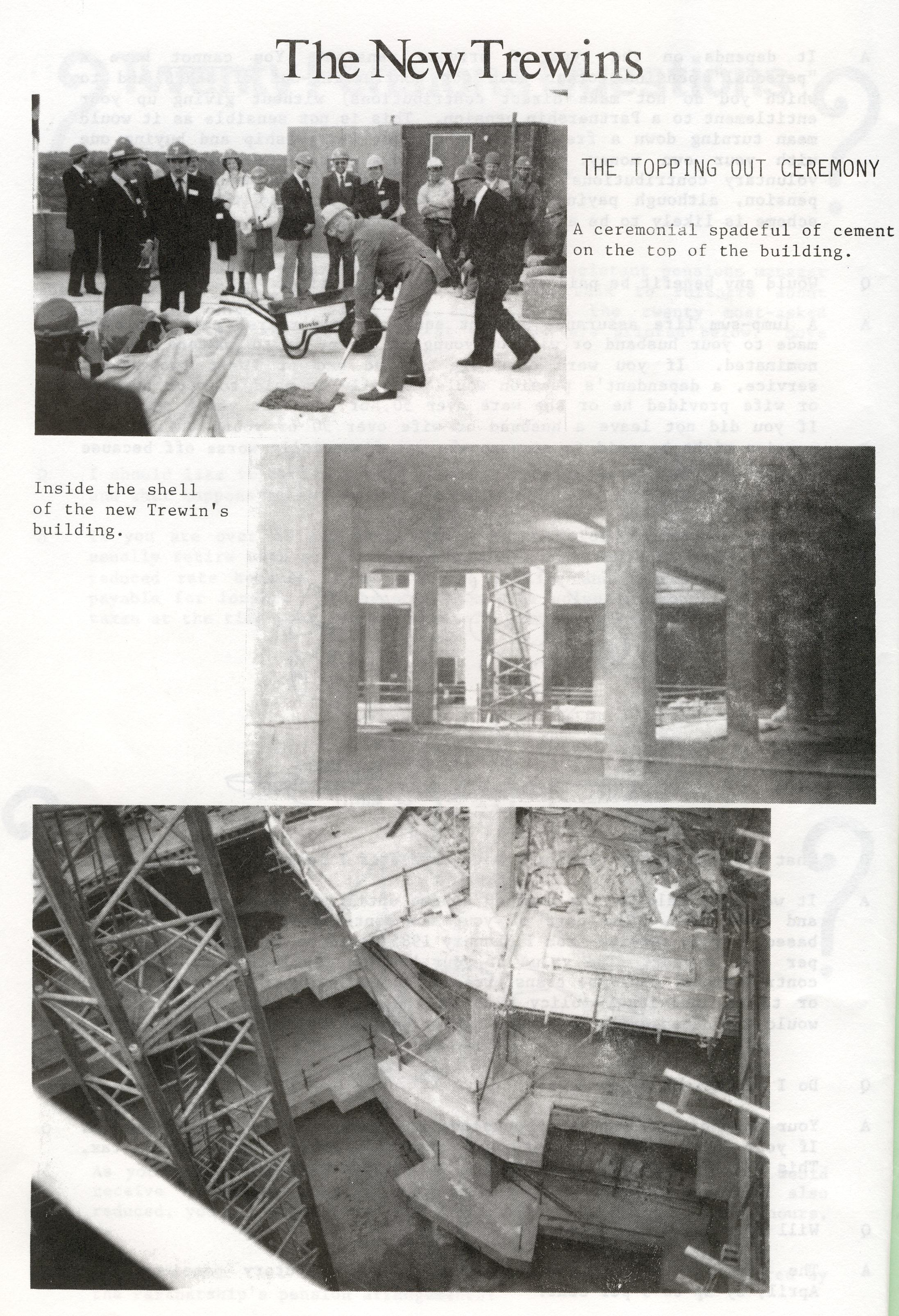 The New Trewins

THE TOPPING OUT CEREMONY

A ceremonial spadeful of cement on the top of the building.

Inside the shell of the new Trewin's building.